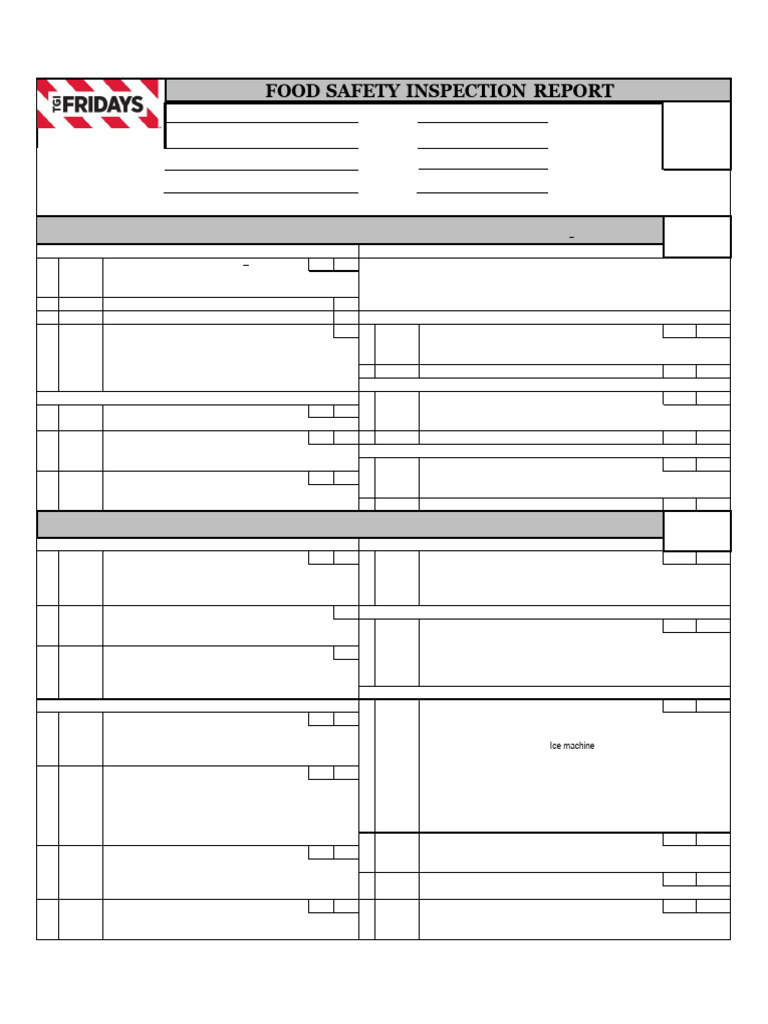 TGI FRIDAYS

FOOD SAFETY INSPECTION REPORT

Ice machine